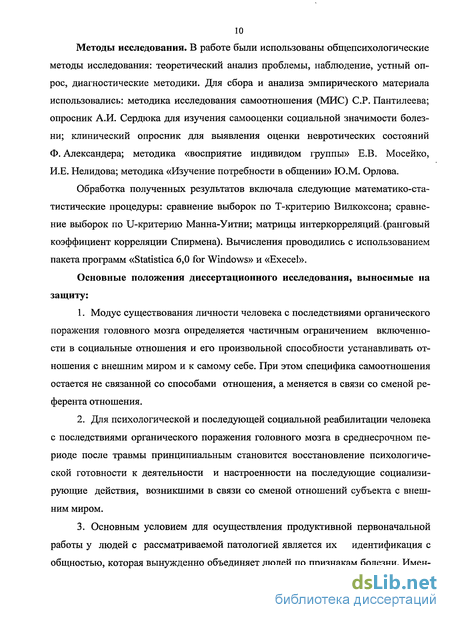 10

**Методы исследования.** В работе были использованы общепсихологические методы исследования: теоретический анализ проблемы, наблюдение, устный опрос, диагностические методики. Для сбора и анализа эмпирического материала использовались: методика исследования самоотношения (МИС) С.Р. Пантилеева; опросник А.И. Сердюка для изучения самооценки социальной значимости болезни; клинический опросник для выявления оценки невротических состояний Ф. Александера; методика «восприятие индивидом группы» Е.В. Мосейко, И.Е. Нелидова; методика «Изучение потребности в общении» Ю.М. Орлова.

Обработка полученных результатов включала следующие математико-статистические процедуры: сравнение выборок по Т-критерию Вилкоксона; сравнение выборок по U-критерию Манна-Уитни; матрицы интеркорреляций (ранговый коэффициент корреляции Спирмена). Вычисления проводились с использованием пакета программ «Statistica 6,0 for Windows» и «Execel».

**Основные положения диссертационного исследования, выносимые на защиту:**

1. Модус существования личности человека с последствиями органического поражения головного мозга определяется частичным ограничением включенности в социальные отношения и его произвольной способности устанавливать отношения с внешним миром и к самому себе. При этом специфика самоотношения остается не связанной со способами отношения, а меняется в связи со сменой референта отношения.

2. Для психологической и последующей социальной реабилитации человека с последствиями органического поражения головного мозга в среднесрочном периоде после травмы принципиальным становится восстановление психологической готовности к деятельности и настроенности на последующие социализирующие действия, возникшими в связи со сменой отношений субъекта с внешним миром.

3. Основным условием для осуществления продуктивной первоначальной работы у людей с рассматриваемой патологией является их идентификация с общностью, которая вынужденно объединяет людей по признакам болезни. Имен-

dsLib.net
библиотека диссертаций